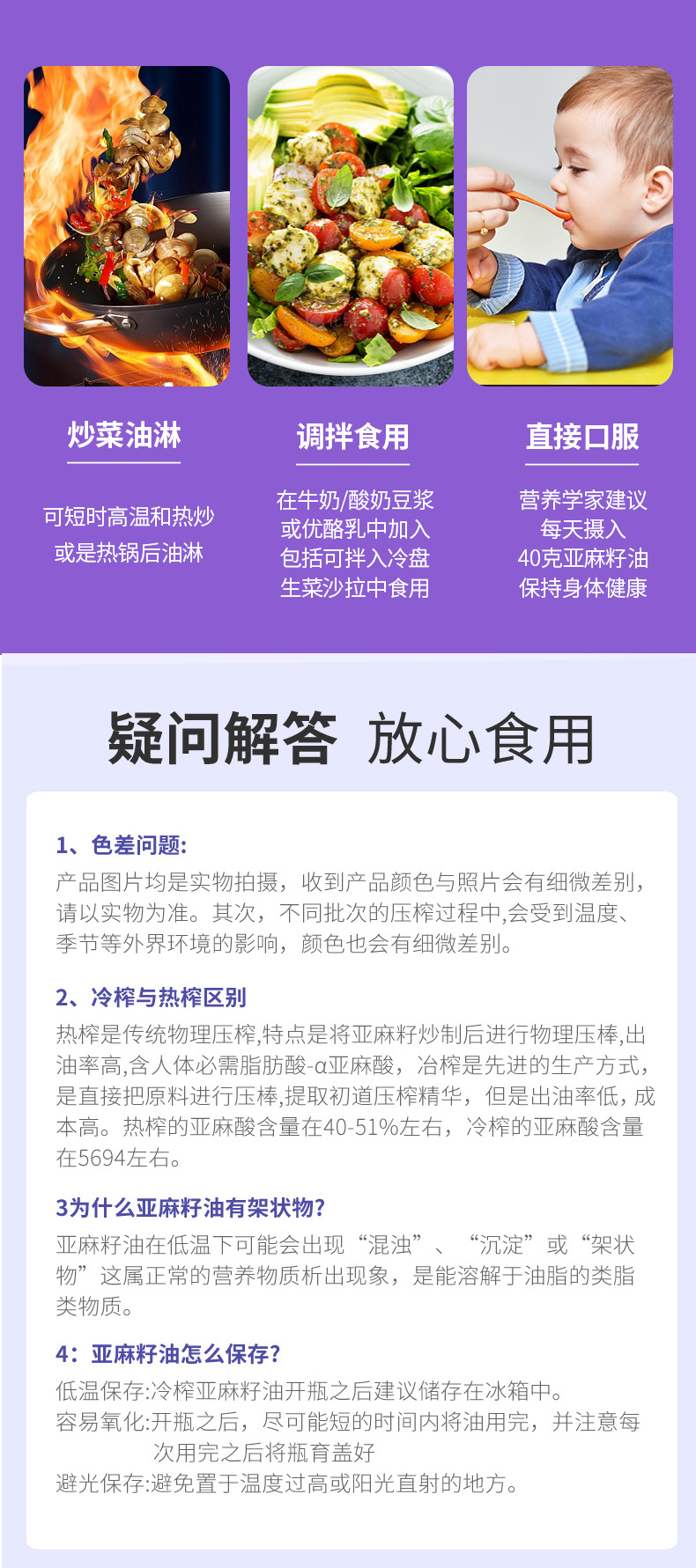 炒菜油淋

可短时高温和热炒
或是热锅后油淋

调拌食用

在牛奶/酸奶豆浆
或优酪乳中加入
包括可拌入冷盘
生菜沙拉中食用

直接口服

营养学家建议
每天摄入
40克亚麻籽油
保持身体健康

疑问解答 放心食用

1、色差问题:

产品图片均是实物拍摄，收到产品颜色与照片会有细微差别，请以实物为准。其次，不同批次的压榨过程中,会受到温度、季节等外界环境的影响，颜色也会有细微差别。

2、冷榨与热榨区别

热榨是传统物理压榨,特点是将亚麻籽炒制后进行物理压棒,出油率高,含人体必需脂肪酸-α亚麻酸，冶榨是先进的生产方式，是直接把原料进行压棒,提取初道压榨精华，但是出油率低，成本高。热榨的亚麻酸含量在40-51%左右，冷榨的亚麻酸含量在5694左右。

3为什么亚麻籽油有架状物?

亚麻籽油在低温下可能会出现“混浊”、“沉淀”或“架状物”这属正常的营养物质析出现象，是能溶解于油脂的类脂类物质。

4：亚麻籽油怎么保存?

低温保存:冷榨亚麻籽油开瓶之后建议储存在冰箱中。
容易氧化:开瓶之后，尽可能短的时间内将油用完，并注意每次用完之后将瓶育盖好
避光保存:避免置于温度过高或阳光直射的地方。